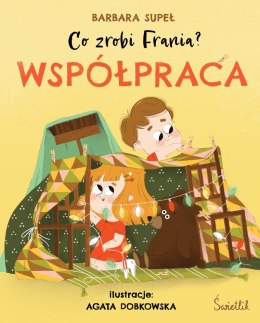 BARBARA SUPEŁ

Co zrobi Frania?

WSPÓŁPRACA

ilustracje:
AGATA DOBKOWSKA

Świetlik